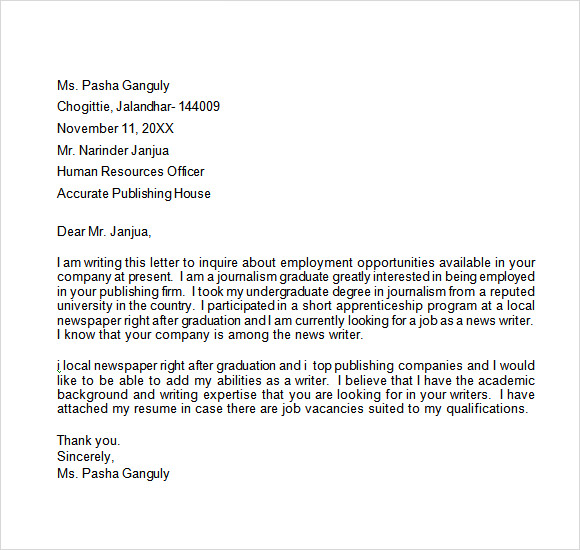 Ms. Pasha Ganguly
Chogittie, Jalandhar- 144009
November 11, 20XX
Mr. Narinder Janjua
Human Resources Officer
Accurate Publishing House

Dear Mr. Janjua,

I am writing this letter to inquire about employment opportunities available in your company at present. I am a journalism graduate greatly interested in being employed in your publishing firm. I took my undergraduate degree in journalism from a reputed university in the country. I participated in a short apprenticeship program at a local newspaper right after graduation and I am currently looking for a job as a news writer. I know that your company is among the news writer.

i local newspaper right after graduation and i top publishing companies and I would like to be able to add my abilities as a writer. I believe that I have the academic background and writing expertise that you are looking for in your writers. I have attached my resume in case there are job vacancies suited to my qualifications.

Thank you.
Sincerely,
Ms. Pasha Ganguly